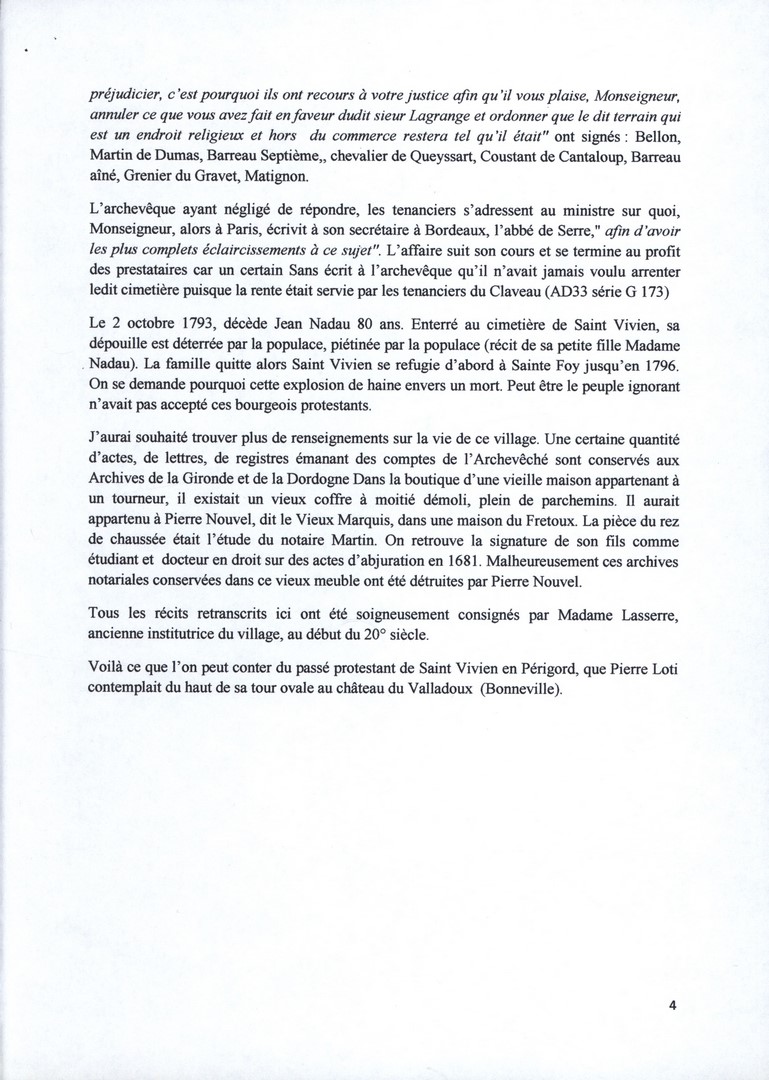 préjudicier, c'est pourquoi ils ont recours à votre justice afin qu'il vous plaise, Monseigneur, annuler ce que vous avez fait en faveur dudit sieur Lagrange et ordonner que le dit terrain qui est un endroit religieux et hors du commerce restera tel qu'il était" ont signés : Bellon, Martin de Dumas, Barreau Septième,, chevalier de Queyssart, Coustant de Cantaloup, Barreau aîné, Grenier du Gravet, Matignon.

L'archevêque ayant négligé de répondre, les tenanciers s'adressent au ministre sur quoi, Monseigneur, alors à Paris, écrivit à son secrétaire à Bordeaux, l'abbé de Serre," afin d'avoir les plus complets éclaircissements à ce sujet". L'affaire suit son cours et se termine au profit des prestataires car un certain Sans écrit à l'archevêque qu'il n'avait jamais voulu arrenter ledit cimetière puisque la rente était servie par les tenanciers du Claveau (AD33 série G 173)

Le 2 octobre 1793, décède Jean Nadau 80 ans. Enterré au cimetière de Saint Vivien, sa dépouille est déterrée par la populace, piétinée par la populace (récit de sa petite fille Madame Nadau). La famille quitte alors Saint Vivien se refugie d'abord à Sainte Foy jusqu'en 1796. On se demande pourquoi cette explosion de haine envers un mort. Peut être le peuple ignorant n'avait pas accepté ces bourgeois protestants.

J'aurai souhaité trouver plus de renseignements sur la vie de ce village. Une certaine quantité d'actes, de lettres, de registres émanant des comptes de l'Archevêché sont conservés aux Archives de la Gironde et de la Dordogne Dans la boutique d'une vieille maison appartenant à un tourneur, il existait un vieux coffre à moitié démoli, plein de parchemins. Il aurait appartenu à Pierre Nouvel, dit le Vieux Marquis, dans une maison du Fretoux. La pièce du rez de chaussée était l'étude du notaire Martin. On retrouve la signature de son fils comme étudiant et docteur en droit sur des actes d'abjuration en 1681. Malheureusement ces archives notariales conservées dans ce vieux meuble ont été détruites par Pierre Nouvel.

Tous les récits retranscrits ici ont été soigneusement consignés par Madame Lasserre, ancienne institutrice du village, au début du 20° siècle.

Voilà ce que l'on peut conter du passé protestant de Saint Vivien en Périgord, que Pierre Loti contemplait du haut de sa tour ovale au château du Valladoux (Bonneville).

4